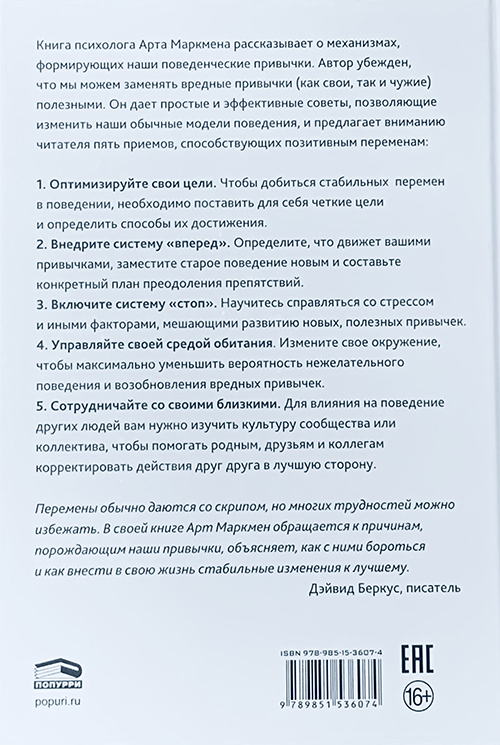 Книга психолога Арта Маркмена рассказывает о механизмах, формирующих наши поведенческие привычки. Автор убежден, что мы можем заменять вредные привычки (как свои, так и чужие) полезными. Он дает простые и эффективные советы, позволяющие изменить наши обычные модели поведения, и предлагает вниманию читателя пять приемов, способствующих позитивным переменам:

1. Оптимизируйте свои цели. Чтобы добиться стабильных перемен в поведении, необходимо поставить для себя четкие цели и определить способы их достижения.
2. Внедрите систему «вперед». Определите, что движет вашими привычками, заместите старое поведение новым и составьте конкретный план преодоления препятствий.
3. Включите систему «стоп». Научитесь справляться со стрессом и иными факторами, мешающими развитию новых, полезных привычек.
4. Управляйте своей средой обитания. Измените свое окружение, чтобы максимально уменьшить вероятность нежелательного поведения и возобновления вредных привычек.
5. Сотрудничайте со своими близкими. Для влияния на поведение других людей вам нужно изучить культуру сообщества или коллектива, чтобы помогать родным, друзьям и коллегам корректировать действия друг друга в лучшую сторону.

Перемены обычно даются со скрипом, но многих трудностей можно избежать. В своей книге Арт Маркмен обращается к причинам, порождающим наши привычки, объясняет, как с ними бороться и как внести в свою жизнь стабильные изменения к лучшему.
Дэйвид Беркус, писатель

ПОПУРРИ
popuri.ru

ISBN 978-985-15-3607-4
9 789851 536074

EAC
16+